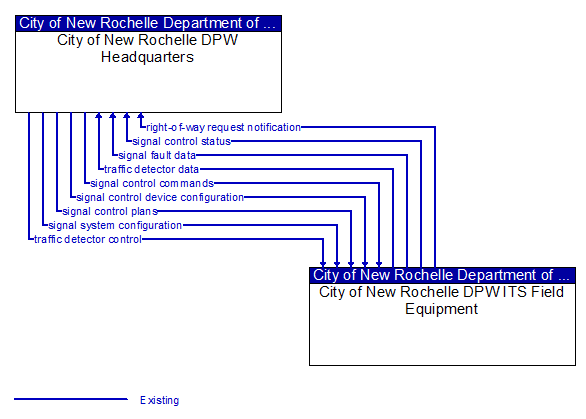 City of New Rochelle Department of ...
City of New Rochelle DPW Headquarters

right-of-way request notification
signal control status
signal fault data
traffic detector data
signal control commands
signal control device configuration
signal control plans
signal system configuration
traffic detector control

City of New Rochelle Department of ...
City of New Rochelle DPW ITS Field Equipment

Existing